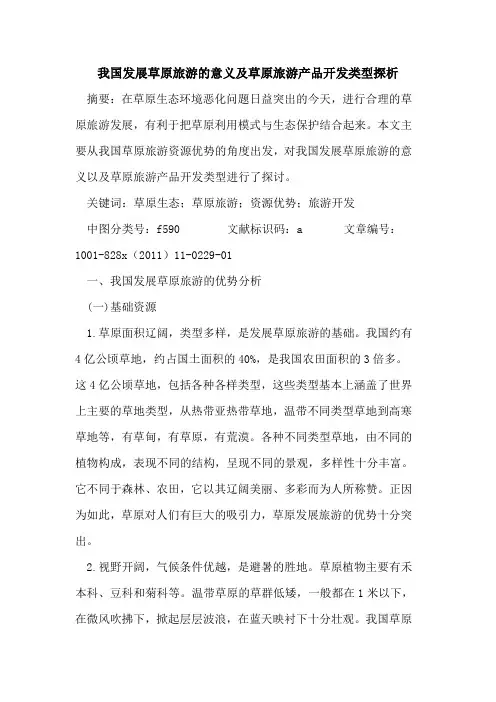 我国发展草原旅游的意义及草原旅游产品开发类型探析

摘要：在草原生态环境恶化问题日益突出的今天，进行合理的草原旅游发展，有利于把草原利用模式与生态保护结合起来。本文主要从我国草原旅游资源优势的角度出发，对我国发展草原旅游的意义以及草原旅游产品开发类型进行了探讨。

关键词：草原生态；草原旅游；资源优势；旅游开发

中图分类号：f590　　文献标识码：a　　文章编号：1001-828x（2011）11-0229-01

一、我国发展草原旅游的优势分析

(一)基础资源

1.草原面积辽阔，类型多样，是发展草原旅游的基础。我国约有4亿公顷草地，约占国土面积的40%，是我国农田面积的3倍多。这4亿公顷草地，包括各种各样类型，这些类型基本上涵盖了世界上主要的草地类型，从热带亚热带草地，温带不同类型草地到高寒草地等，有草甸，有草原，有荒漠。各种不同类型草地，由不同的植物构成，表现不同的结构，呈现不同的景观，多样性十分丰富。它不同于森林、农田，它以其辽阔美丽、多彩而为人所称赞。正因为如此，草原对人们有巨大的吸引力，草原发展旅游的优势十分突出。

2.视野开阔，气候条件优越，是避暑的胜地。草原植物主要有禾本科、豆科和菊科等。温带草原的草群低矮，一般都在1米以下，在微风吹拂下，掀起层层波浪，在蓝天映衬下十分壮观。我国草原